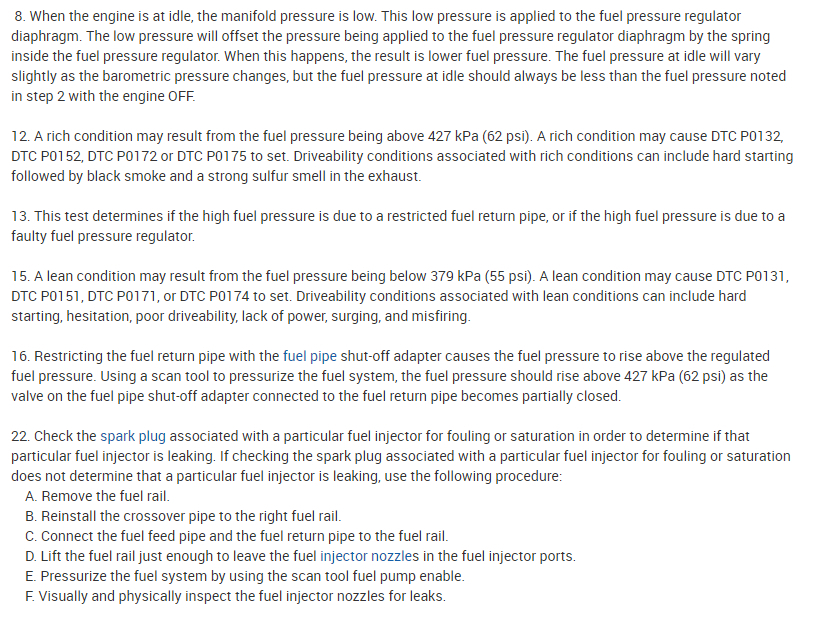 8. When the engine is at idle, the manifold pressure is low. This low pressure is applied to the fuel pressure regulator diaphragm. The low pressure will offset the pressure being applied to the fuel pressure regulator diaphragm by the spring inside the fuel pressure regulator. When this happens, the result is lower fuel pressure. The fuel pressure at idle will vary slightly as the barometric pressure changes, but the fuel pressure at idle should always be less than the fuel pressure noted in step 2 with the engine OFF.

12. A rich condition may result from the fuel pressure being above 427 kPa (62 psi). A rich condition may cause DTC P0132, DTC P0152, DTC P0172 or DTC P0175 to set. Driveability conditions associated with rich conditions can include hard starting followed by black smoke and a strong sulfur smell in the exhaust.

13. This test determines if the high fuel pressure is due to a restricted fuel return pipe, or if the high fuel pressure is due to a faulty fuel pressure regulator.

15. A lean condition may result from the fuel pressure being below 379 kPa (55 psi). A lean condition may cause DTC P0131, DTC P0151, DTC P0171, or DTC P0174 to set. Driveability conditions associated with lean conditions can include hard starting, hesitation, poor driveability, lack of power, surging, and misfiring.

16. Restricting the fuel return pipe with the fuel pipe shut-off adapter causes the fuel pressure to rise above the regulated fuel pressure. Using a scan tool to pressurize the fuel system, the fuel pressure should rise above 427 kPa (62 psi) as the valve on the fuel pipe shut-off adapter connected to the fuel return pipe becomes partially closed.

22. Check the spark plug associated with a particular fuel injector for fouling or saturation in order to determine if that particular fuel injector is leaking. If checking the spark plug associated with a particular fuel injector for fouling or saturation does not determine that a particular fuel injector is leaking, use the following procedure:
A. Remove the fuel rail.
B. Reinstall the crossover pipe to the right fuel rail.
C. Connect the fuel feed pipe and the fuel return pipe to the fuel rail.
D. Lift the fuel rail just enough to leave the fuel injector nozzles in the fuel injector ports.
E. Pressurize the fuel system by using the scan tool fuel pump enable.
F. Visually and physically inspect the fuel injector nozzles for leaks.